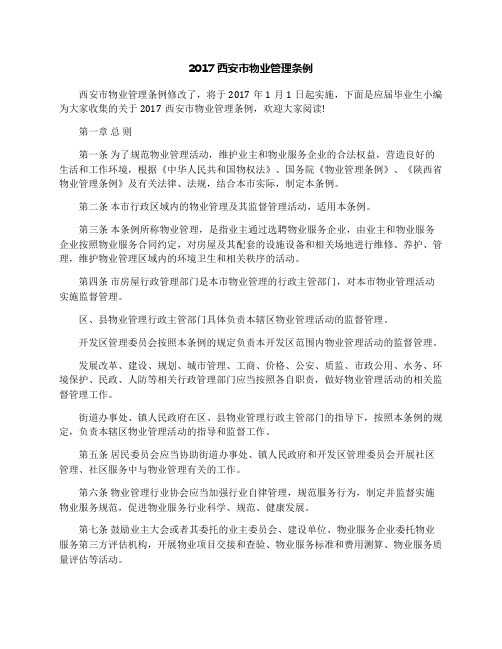 2017 西安市物业管理条例

西安市物业管理条例修改了，将于 2017 年 1 月 1 日起实施，下面是应届毕业生小编为大家收集的关于 2017 西安市物业管理条例，欢迎大家阅读!

第一章 总 则

第一条 为了规范物业管理活动，维护业主和物业服务企业的合法权益，营造良好的生活和工作环境，根据《中华人民共和国物权法》、国务院《物业管理条例》、《陕西省物业管理条例》及有关法律、法规，结合本市实际，制定本条例。

第二条 本市行政区域内的物业管理及其监督管理活动，适用本条例。

第三条 本条例所称物业管理，是指业主通过选聘物业服务企业，由业主和物业服务企业按照物业服务合同约定，对房屋及其配套的设施设备和相关场地进行维修、养护、管理，维护物业管理区域内的环境卫生和相关秩序的活动。

第四条 市房屋行政管理部门是本市物业管理的行政主管部门，对本市物业管理活动实施监督管理。

区、县物业管理行政主管部门具体负责本辖区物业管理活动的监督管理。

开发区管理委员会按照本条例的规定负责本开发区范围内物业管理活动的监督管理。

发展改革、建设、规划、城市管理、工商、价格、公安、质监、市政公用、水务、环境保护、民政、人防等相关行政管理部门应当按照各自职责，做好物业管理活动的相关监督管理工作。

街道办事处、镇人民政府在区、县物业管理行政主管部门的指导下，按照本条例的规定，负责本辖区物业管理活动的指导和监督工作。

第五条 居民委员会应当协助街道办事处、镇人民政府和开发区管理委员会开展社区管理、社区服务中与物业管理有关的工作。

第六条 物业管理行业协会应当加强行业自律管理，规范服务行为，制定并监督实施物业服务规范，促进物业服务行业科学、规范、健康发展。

第七条 鼓励业主大会或者其委托的业主委员会、建设单位、物业服务企业委托物业服务第三方评估机构，开展物业项目交接和查验、物业服务标准和费用测算、物业服务质量评估等活动。